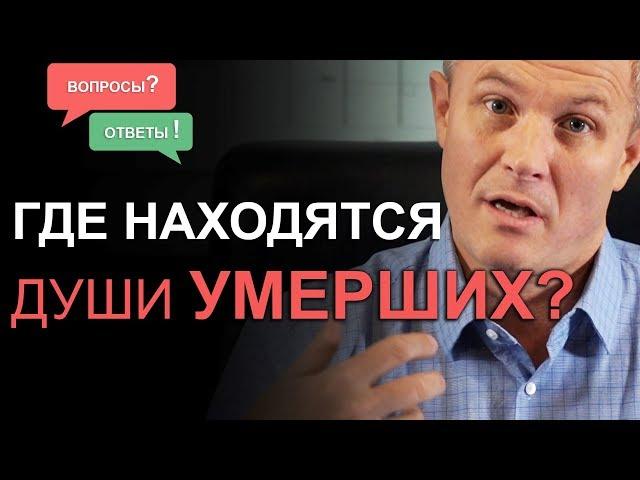 ВОПРОСЫ?

ОТВЕТЫ!

ГДЕ НАХОДЯТСЯ ДУШИ УМЕРШИХ?